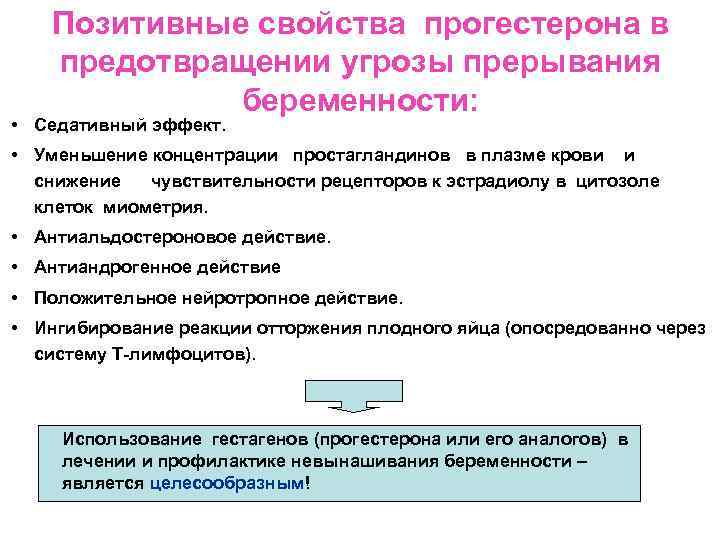 Позитивные свойства прогестерона в предотвращении угрозы прерывания беременности:

• Седативный эффект.
• Уменьшение концентрации простагландинов в плазме крови и снижение чувствительности рецепторов к эстрадиолу в цитозоле клеток миометрия.
• Антиальдостероновое действие.
• Антиандрогенное действие
• Положительное нейротропное действие.
• Ингибирование реакции отторжения плодного яйца (опосредованно через систему Т-лимфоцитов).

Использование гестагенов (прогестерона или его аналогов) в лечении и профилактике невынашивания беременности – является целесообразным!